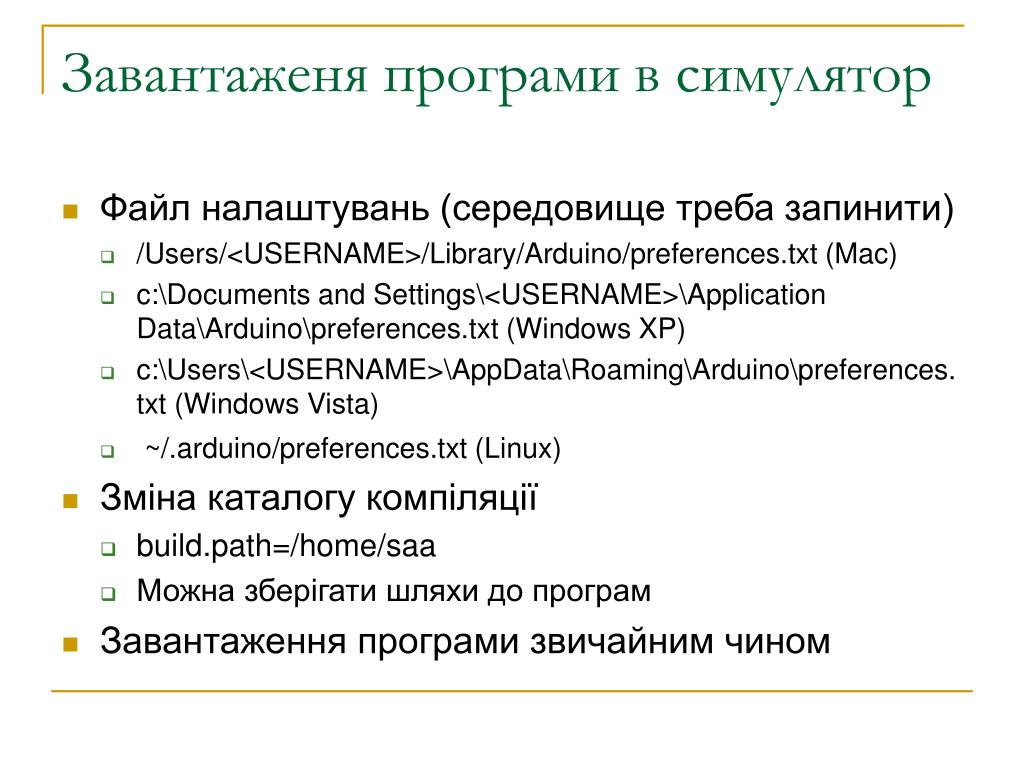 Завантаженя програми в симулятор

Файл налаштувань (середовище треба запинити)

/Users/<USERNAME>/Library/Arduino/preferences.txt (Mac)

c:\Documents and Settings\<USERNAME>\Application Data\Arduino\preferences.txt (Windows XP)

c:\Users\<USERNAME>\AppData\Roaming\Arduino\preferences.txt (Windows Vista)

~/.arduino/preferences.txt (Linux)

Зміна каталогу компіляції

build.path=/home/saa

Можна зберігати шляхи до програм

Завантаження програми звичайним чином